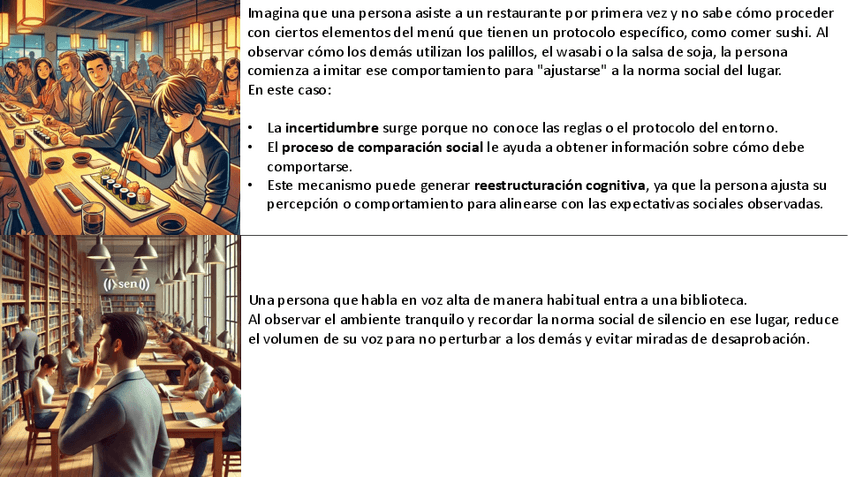 Imagina que una persona asiste a un restaurante por primera vez y no sabe cómo proceder con ciertos elementos del menú que tienen un protocolo específico, como comer sushi. Al observar cómo los demás utilizan los palillos, el wasabi o la salsa de soja, la persona comienza a imitar ese comportamiento para "ajustarse" a la norma social del lugar.
En este caso:

• La incertidumbre surge porque no conoce las reglas o el protocolo del entorno.
• El proceso de comparación social le ayuda a obtener información sobre cómo debe comportarse.
• Este mecanismo puede generar reestructuración cognitiva, ya que la persona ajusta su percepción o comportamiento para alinearse con las expectativas sociales observadas.

Una persona que habla en voz alta de manera habitual entra a una biblioteca.
Al observar el ambiente tranquilo y recordar la norma social de silencio en ese lugar, reduce el volumen de su voz para no perturbar a los demás y evitar miradas de desaprobación.